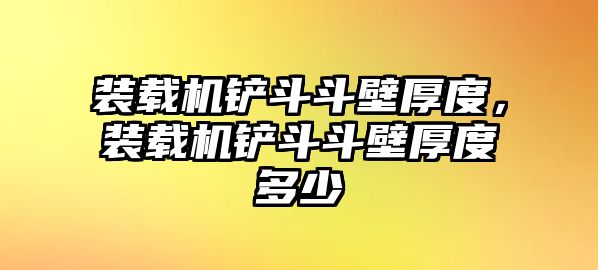 装载机铲斗斗壁厚度，装载机铲斗斗壁厚度多少